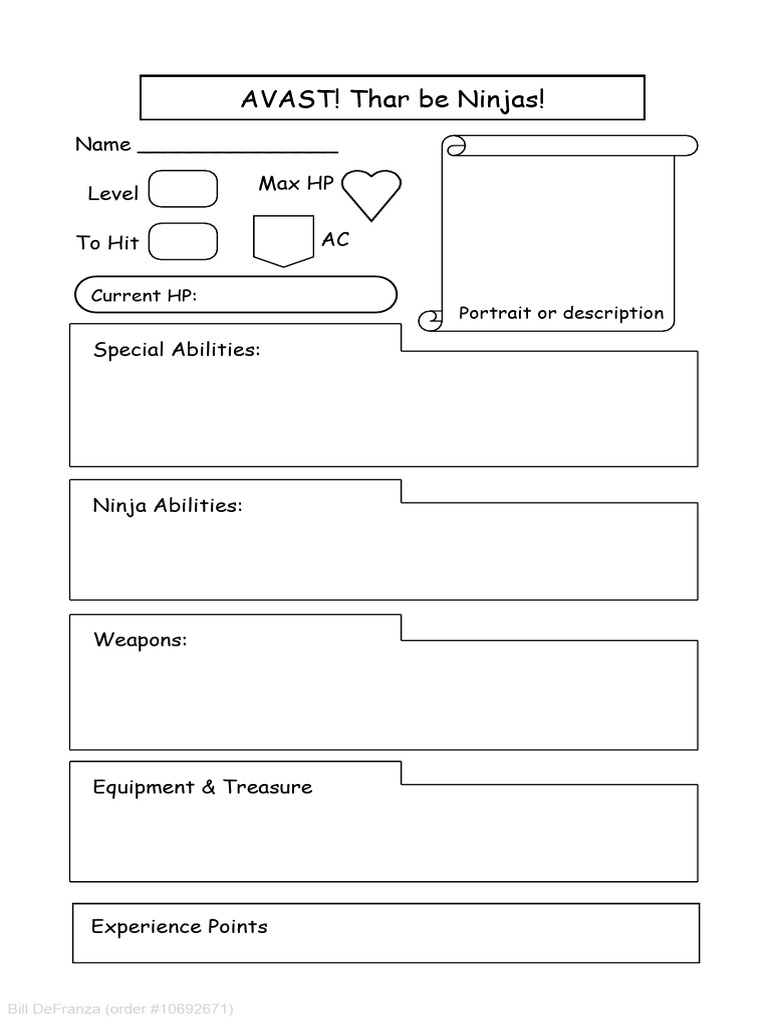 AVAST! Thar be Ninjas!

Name ________________

Level

Max HP

To Hit

AC

Current HP:

Portrait or description

Special Abilities:

Ninja Abilities:

Weapons:

Equipment & Treasure

Experience Points

Bill DeFranza (order #10692671)